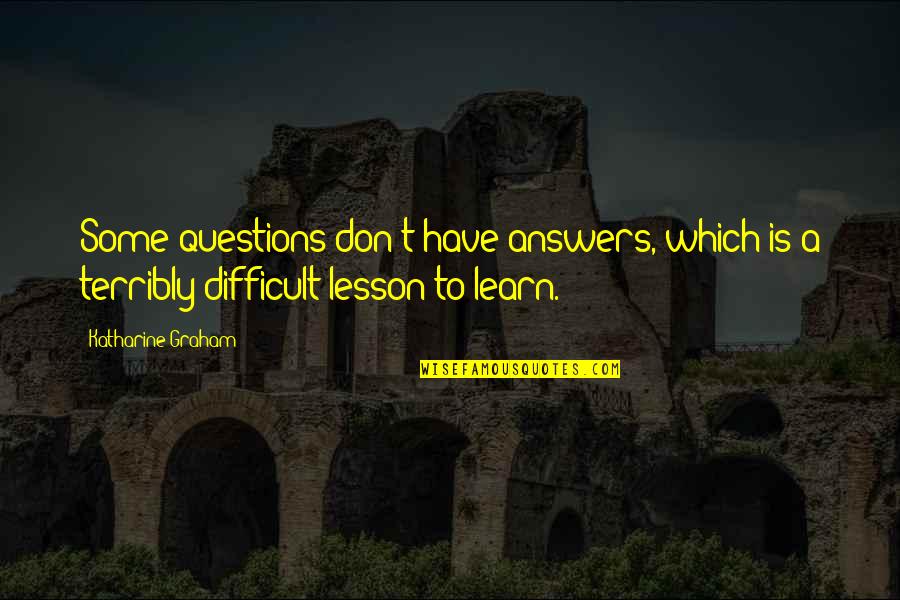 Some questions don't have answers, which is a terribly difficult lesson to learn.

Katharine Graham

WISEFAMOUSQUOTES.COM